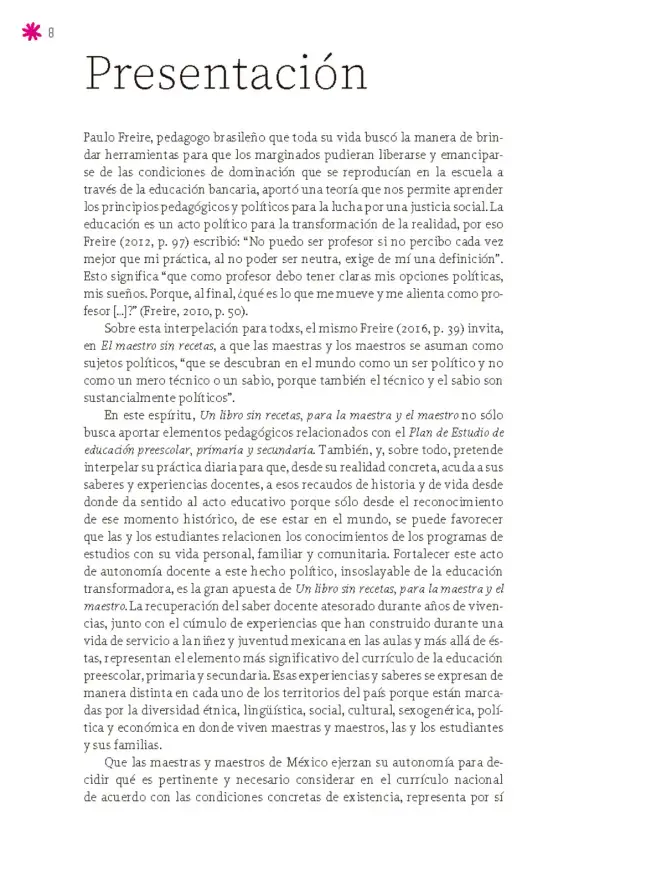 8

Presentación

Paulo Freire, pedagogo brasileño que toda su vida buscó la manera de brindar herramientas para que los marginados pudieran liberarse y emanciparse de las condiciones de dominación que se reproducían en la escuela a través de la educación bancaria, aportó una teoría que nos permite aprender los principios pedagógicos y políticos para la lucha por una justicia social. La educación es un acto político para la transformación de la realidad, por eso Freire (2012, p. 97) escribió: "No puedo ser profesor si no percibo cada vez mejor que mi práctica, al no poder ser neutra, exige de mí una definición". Esto significa "que como profesor debo tener claras mis opciones políticas, mis sueños. Porque, al final, ¿qué es lo que me mueve y me alienta como profesor [...]?" (Freire, 2010, p. 50).

Sobre esta interpelación para todxs, el mismo Freire (2016, p. 39) invita, en El maestro sin recetas, a que las maestras y los maestros se asuman como sujetos políticos, "que se descubran en el mundo como un ser político y no como un mero técnico o un sabio, porque también el técnico y el sabio son sustancialmente políticos".

En este espíritu, Un libro sin recetas, para la maestra y el maestro no sólo busca aportar elementos pedagógicos relacionados con el Plan de Estudio de educación preescolar, primaria y secundaria. También, y, sobre todo, pretende interpelar su práctica diaria para que, desde su realidad concreta, acuda a sus saberes y experiencias docentes, a esos recaudos de historia y de vida desde donde da sentido al acto educativo porque sólo desde el reconocimiento de ese momento histórico, de ese estar en el mundo, se puede favorecer que las y los estudiantes relacionen los conocimientos de los programas de estudios con su vida personal, familiar y comunitaria. Fortalecer este acto de autonomía docente a este hecho político, insoslayable de la educación transformadora, es la gran apuesta de Un libro sin recetas, para la maestra y el maestro. La recuperación del saber docente atesorado durante años de vivencias, junto con el cúmulo de experiencias que han construido durante una vida de servicio a la niñez y juventud mexicana en las aulas y más allá de éstas, representan el elemento más significativo del currículo de la educación preescolar, primaria y secundaria. Esas experiencias y saberes se expresan de manera distinta en cada uno de los territorios del país porque están marcadas por la diversidad étnica, lingüística, social, cultural, sexogenérica, política y económica en donde viven maestras y maestros, las y los estudiantes y sus familias.

Que las maestras y maestros de México ejerzan su autonomía para decidir qué es pertinente y necesario considerar en el currículo nacional de acuerdo con las condiciones concretas de existencia, representa por sí